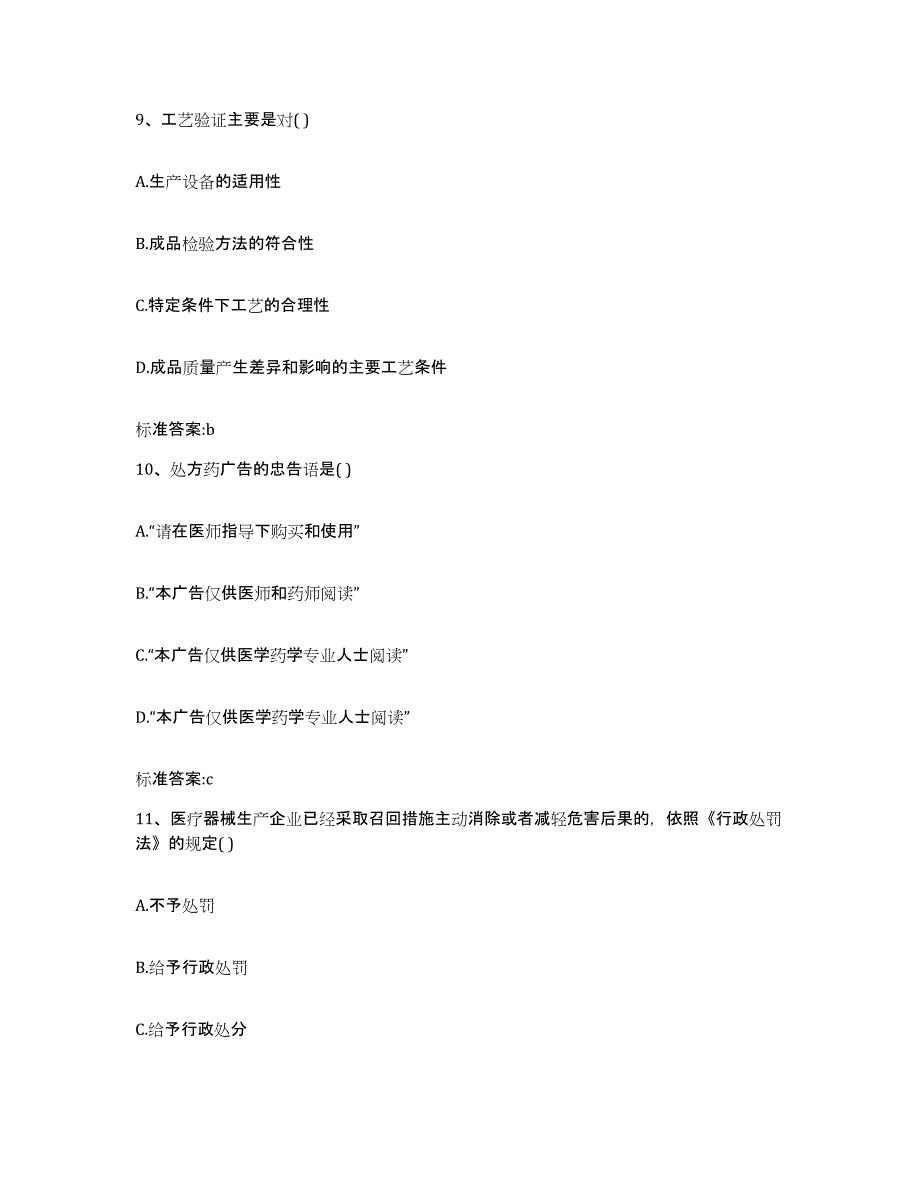 9、工艺验证主要是对( )

A.生产设备的适用性

B.成品检验方法的符合性

C.特定条件下工艺的合理性

D.成品质量产生差异和影响的主要工艺条件

标准答案:b

10、处方药广告的忠告语是( )

A.“请在医师指导下购买和使用”

B.“本广告仅供医师和药师阅读”

C.“本广告仅供医学药学专业人士阅读”

D.“本广告仅供医学药学专业人士阅读”

标准答案:c

11、医疗器械生产企业已经采取召回措施主动消除或者减轻危害后果的，依照《行政处罚法》的规定( )

A.不予处罚

B.给予行政处罚

C.给予行政处分